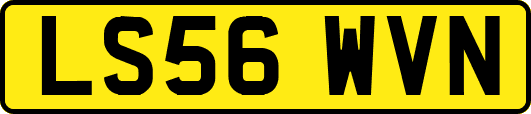 LS56 WVN